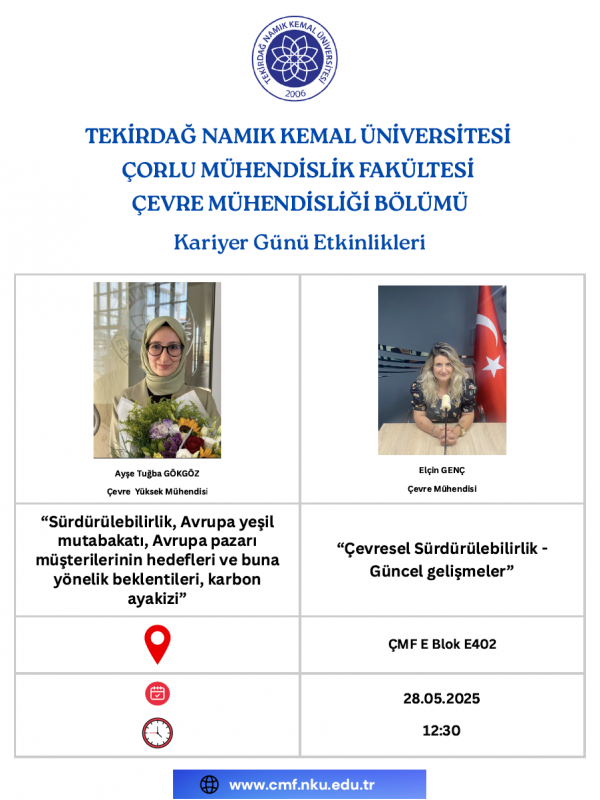 TEKİRDAĞ NAMIK KEMAL ÜNİVERSİTESİ
2006

TEKİRDAĞ NAMIK KEMAL ÜNİVERSİTESİ
ÇORLU MÜHENDİSLİK FAKÜLTESİ
ÇEVRE MÜHENDİSLİĞİ BÖLÜMÜ

Kariyer Günü Etkinlikleri

| Ayşe Tuğba GÖKGÖZ<br>Çevre Yüksek Mühendisi | Elçin GENÇ<br>Çevre Mühendisi |
|---|---|
| “Sürdürülebilirlik, Avrupa yeşil mutabakatı, Avrupa pazarı müşterilerinin hedefleri ve buna yönelik beklentileri, karbon ayakizi” | “Çevresel Sürdürülebilirlik - Güncel gelişmeler” |
| | ÇMF E Blok E402 |
| | 28.05.2025<br>12:30 |

www.cmf.nku.edu.tr